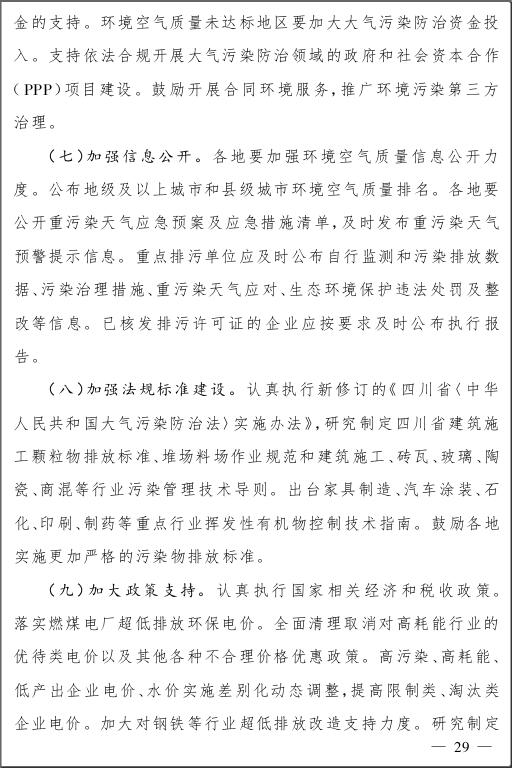 金的支持。环境空气质量未达标地区要加大大气污染防治资金投入。支持依法合规开展大气污染防治领域的政府和社会资本合作(PPP)项目建设。鼓励开展合同环境服务,推广环境污染第三方治理。

(七)加强信息公开。各地要加强环境空气质量信息公开力度。公布地级及以上城市和县级城市环境空气质量排名。各地要公开重污染天气应急预案及应急措施清单,及时发布重污染天气预警提示信息。重点排污单位应及时公布自行监测和污染排放数据、污染治理措施、重污染天气应对、生态环境保护违法处罚及整改等信息。已核发排污许可证的企业应按要求及时公布执行报告。

(八)加强法规标准建设。认真执行新修订的《四川省〈中华人民共和国大气污染防治法〉实施办法》,研究制定四川省建筑施工颗粒物排放标准、堆场料场作业规范和建筑施工、砖瓦、玻璃、陶瓷、商混等行业污染管理技术导则。出台家具制造、汽车涂装、石化、印刷、制药等重点行业挥发性有机物控制技术指南。鼓励各地实施更加严格的污染物排放标准。

(九)加大政策支持。认真执行国家相关经济和税收政策。落实燃煤电厂超低排放环保电价。全面清理取消对高耗能行业的优待类电价以及其他各种不合理价格优惠政策。高污染、高耗能、低产出企业电价、水价实施差别化动态调整,提高限制类、淘汰类企业电价。加大对钢铁等行业超低排放改造支持力度。研究制定

— 29 —